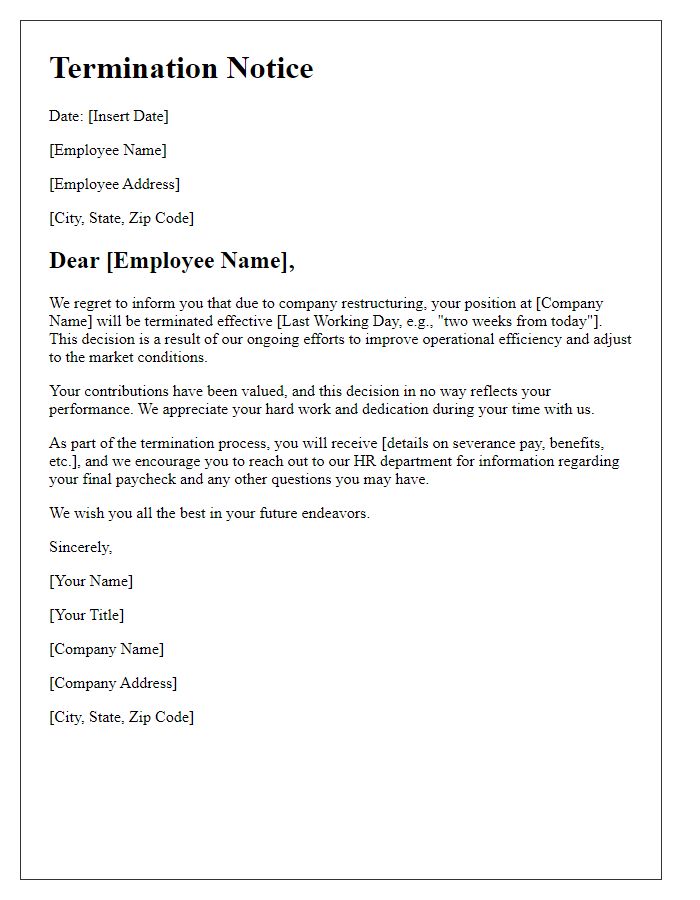 Termination Notice

Date: [Insert Date]

[Employee Name]

[Employee Address]

[City, State, Zip Code]

Dear [Employee Name],

We regret to inform you that due to company restructuring, your position at [Company Name] will be terminated effective [Last Working Day, e.g., "two weeks from today"]. This decision is a result of our ongoing efforts to improve operational efficiency and adjust to the market conditions.

Your contributions have been valued, and this decision in no way reflects your performance. We appreciate your hard work and dedication during your time with us.

As part of the termination process, you will receive [details on severance pay, benefits, etc.], and we encourage you to reach out to our HR department for information regarding your final paycheck and any other questions you may have.

We wish you all the best in your future endeavors.

Sincerely,

[Your Name]

[Your Title]

[Company Name]

[Company Address]

[City, State, Zip Code]